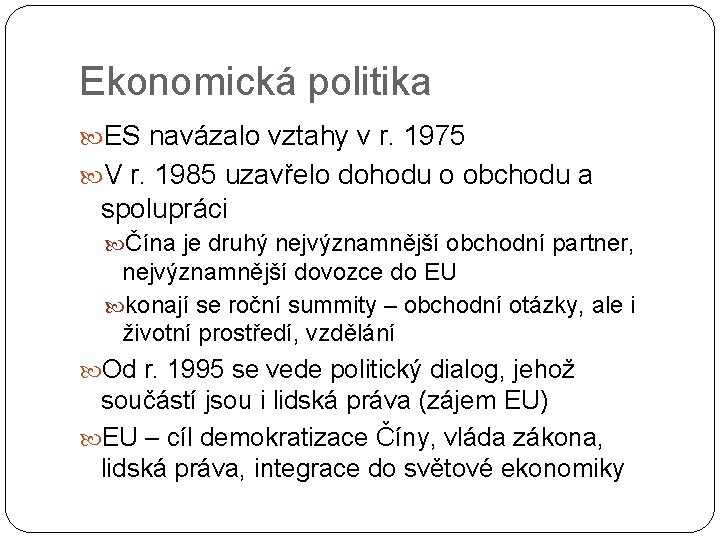 Ekonomická politika

ES navázalo vztahy v r. 1975

V r. 1985 uzavřelo dohodu o obchodu a spolupráci

Čína je druhý nejvýznamnější obchodní partner, nejvýznamnější dovozce do EU

konají se roční summity – obchodní otázky, ale i životní prostředí, vzdělání

Od r. 1995 se vede politický dialog, jehož součástí jsou i lidská práva (zájem EU)

EU – cíl demokratizace Číny, vláda zákona, lidská práva, integrace do světové ekonomiky